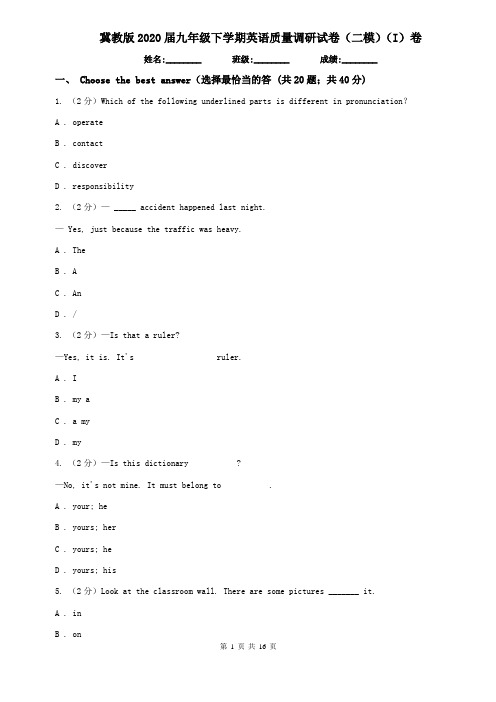 冀教版2020届九年级下学期英语质量调研试卷（二模）（I）卷

姓名:________ 班级:________ 成绩:________

一、 Choose the best answer（选择最恰当的答 (共20题；共40分)

1. （2分）Which of the following underlined parts is different in pronunciation?

A . operate

B . contact

C . discover

D . responsibility

2. （2分）— _____ accident happened last night.

— Yes, just because the traffic was heavy.

A . The

B . A

C . An

D . /

3. （2分）—Is that a ruler?

—Yes, it is. It's ruler.

A . I

B . my a

C . a my

D . my

4. （2分）—Is this dictionary ?

—No, it's not mine. It must belong to .

A . your; he

B . yours; her

C . yours; he

D . yours; his

5. （2分）Look at the classroom wall. There are some pictures _______ it.

A . in

B . on

第 1 页 共 16 页